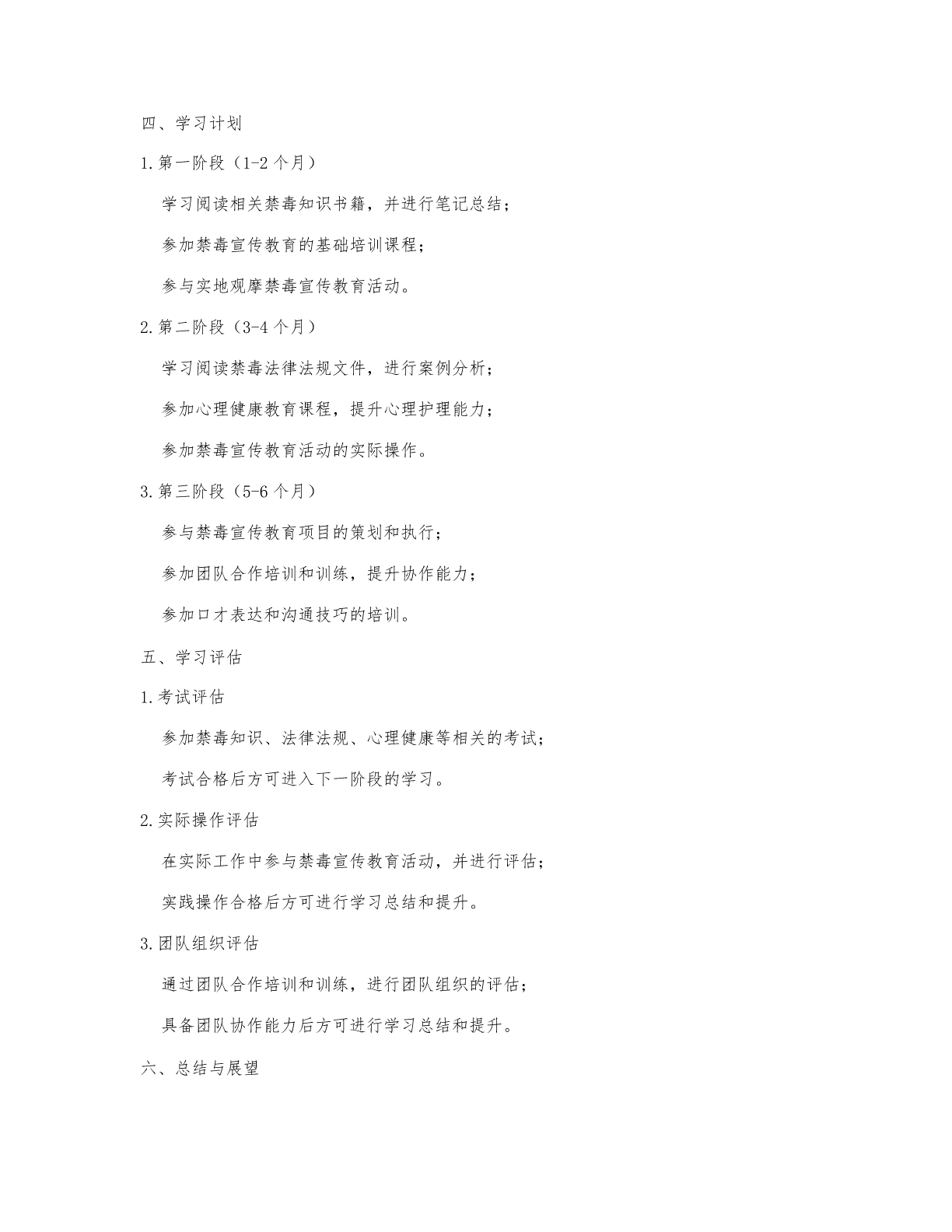 四、学习计划

1.第一阶段（1-2 个月）

学习阅读相关禁毒知识书籍，并进行笔记总结；

参加禁毒宣传教育的基础培训课程；

参与实地观摩禁毒宣传教育活动。

2.第二阶段（3-4 个月）

学习阅读禁毒法律法规文件，进行案例分析；

参加心理健康教育课程，提升心理护理能力；

参加禁毒宣传教育活动的实际操作。

3.第三阶段（5-6 个月）

参与禁毒宣传教育项目的策划和执行；

参加团队合作培训和训练，提升协作能力；

参加口才表达和沟通技巧的培训。

五、学习评估

1.考试评估

参加禁毒知识、法律法规、心理健康等相关的考试；

考试合格后方可进入下一阶段的学习。

2.实际操作评估

在实际工作中参与禁毒宣传教育活动，并进行评估；

实践操作合格后方可进行学习总结和提升。

3.团队组织评估

通过团队合作培训和训练，进行团队组织的评估；

具备团队协作能力后方可进行学习总结和提升。

六、总结与展望